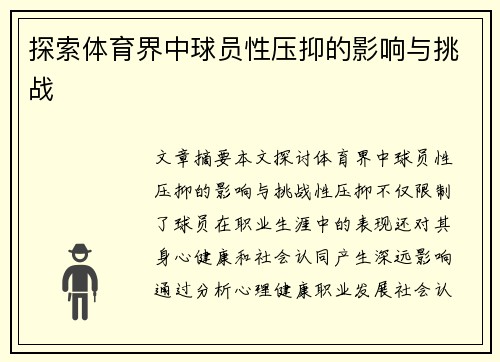 探索体育界中球员性压抑的影响与挑战

文章摘要本文探讨体育界中球员性压抑的影响与挑战性压抑不仅限制了球员在职业生涯中的表现还对其身心健康和社会认同产生深远影响通过分析心理健康职业发展社会认